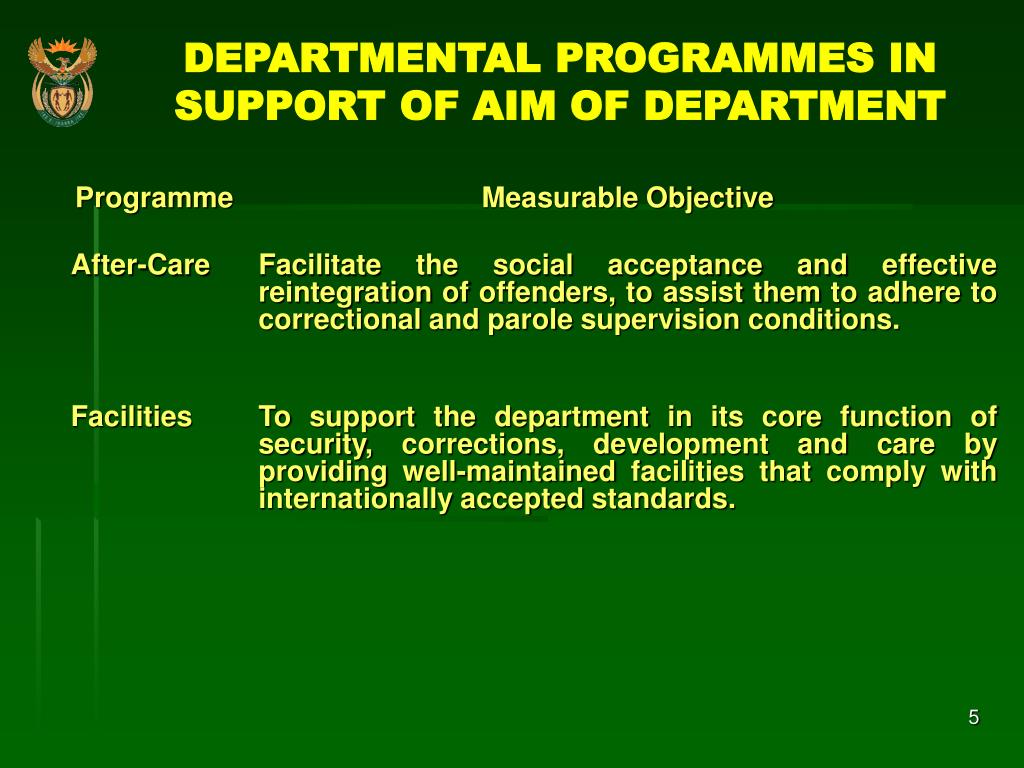 DEPARTMENTAL PROGRAMMES IN SUPPORT OF AIM OF DEPARTMENT

| Programme | Measurable Objective |
|---|---|
| After-Care | Facilitate the social acceptance and effective reintegration of offenders, to assist them to adhere to correctional and parole supervision conditions. |
| Facilities | To support the department in its core function of security, corrections, development and care by providing well-maintained facilities that comply with internationally accepted standards. |

5